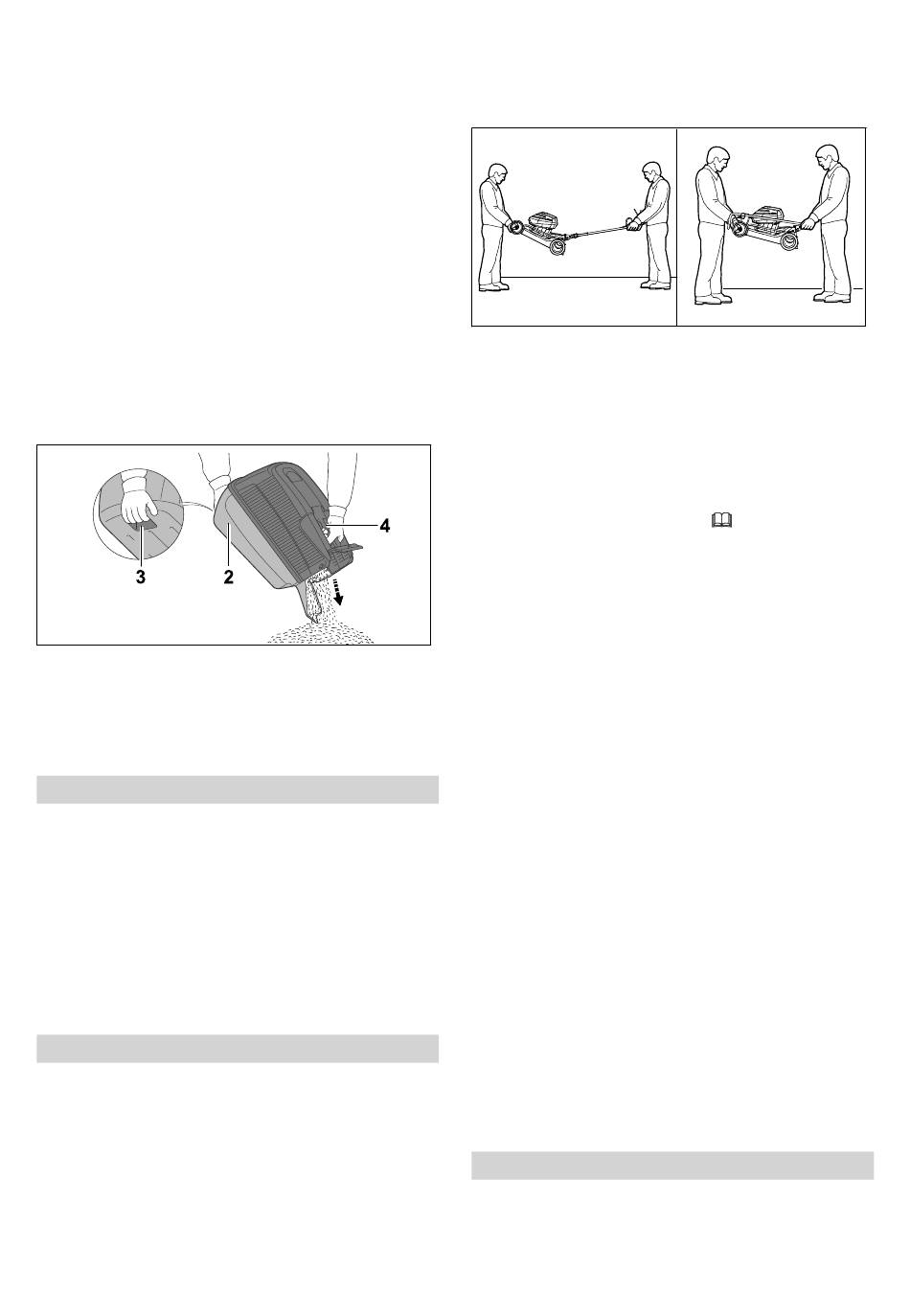 4

3

2